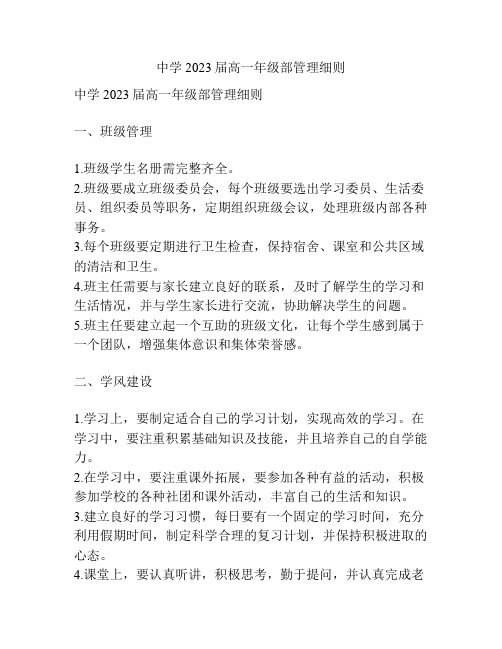 中学 2023 届高一年级部管理细则

中学 2023 届高一年级部管理细则

一、班级管理

1.班级学生名册需完整齐全。
2.班级要成立班级委员会，每个班级要选出学习委员、生活委员、组织委员等职务，定期组织班级会议，处理班级内部各种事务。
3.每个班级要定期进行卫生检查，保持宿舍、课室和公共区域的清洁和卫生。
4.班主任需要与家长建立良好的联系，及时了解学生的学习和生活情况，并与学生家长进行交流，协助解决学生的问题。
5.班主任要建立起一个互助的班级文化，让每个学生感到属于一个团队，增强集体意识和集体荣誉感。

二、学风建设

1.学习上，要制定适合自己的学习计划，实现高效的学习。在学习中，要注重积累基础知识及技能，并且培养自己的自学能力。
2.在学习中，要注重课外拓展，要参加各种有益的活动，积极参加学校的各种社团和课外活动，丰富自己的生活和知识。
3.建立良好的学习习惯，每日要有一个固定的学习时间，充分利用假期时间，制定科学合理的复习计划，并保持积极进取的心态。
4.课堂上，要认真听讲，积极思考，勤于提问，并认真完成老